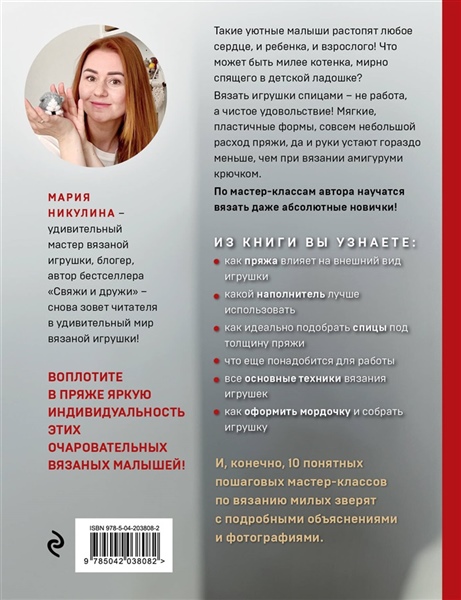 МАРИЯ НИКУЛИНА – удивительный мастер вязаной игрушки, блогер, автор бестселлера «Свяжи и дружи» – снова зовет читателя в удивительный мир вязаной игрушки!

ВОПЛОТИТЕ В ПРЯЖЕ ЯРКУЮ ИНДИВИДУАЛЬНОСТЬ ЭТИХ ОЧАРОВАТЕЛЬНЫХ ВЯЗАНЫХ МАЛЫШЕЙ!

ISBN 978-5-04-203808-2

9 785042 038082 >

Такие уютные малыши растопят любое сердце, и ребенка, и взрослого! Что может быть милее котенка, мирно спящего в детской ладошке?

Вязать игрушки спицами – не работа, а чистое удовольствие! Мягкие, пластичные формы, совсем небольшой расход пряжи, да и руки устают гораздо меньше, чем при вязании амигуруми крючком.

По мастер-классам автора научатся вязать даже абсолютные новички!

ИЗ КНИГИ ВЫ УЗНАЕТЕ:

как пряжа влияет на внешний вид игрушки

какой наполнитель лучше использовать

как идеально подобрать спицы под толщину пряжи

что еще понадобится для работы

все основные техники вязания игрушек

как оформить мордочку и собрать игрушку

И, конечно, 10 понятных пошаговых мастер-классов по вязанию милых зверят с подробными объяснениями и фотографиями.